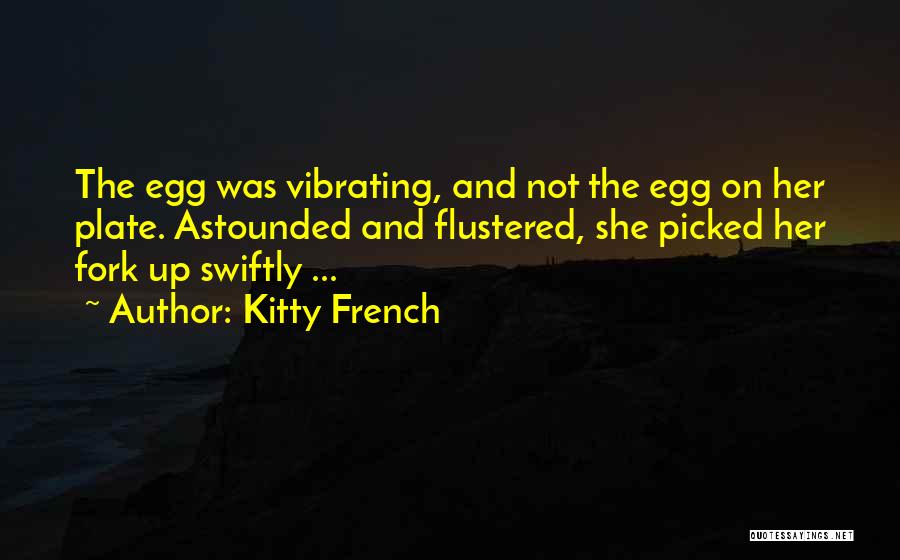 The egg was vibrating, and not the egg on her plate. Astounded and flustered, she picked her fork up swiftly ...

~ Author: Kitty French

QUOTESSAYINGS.NET